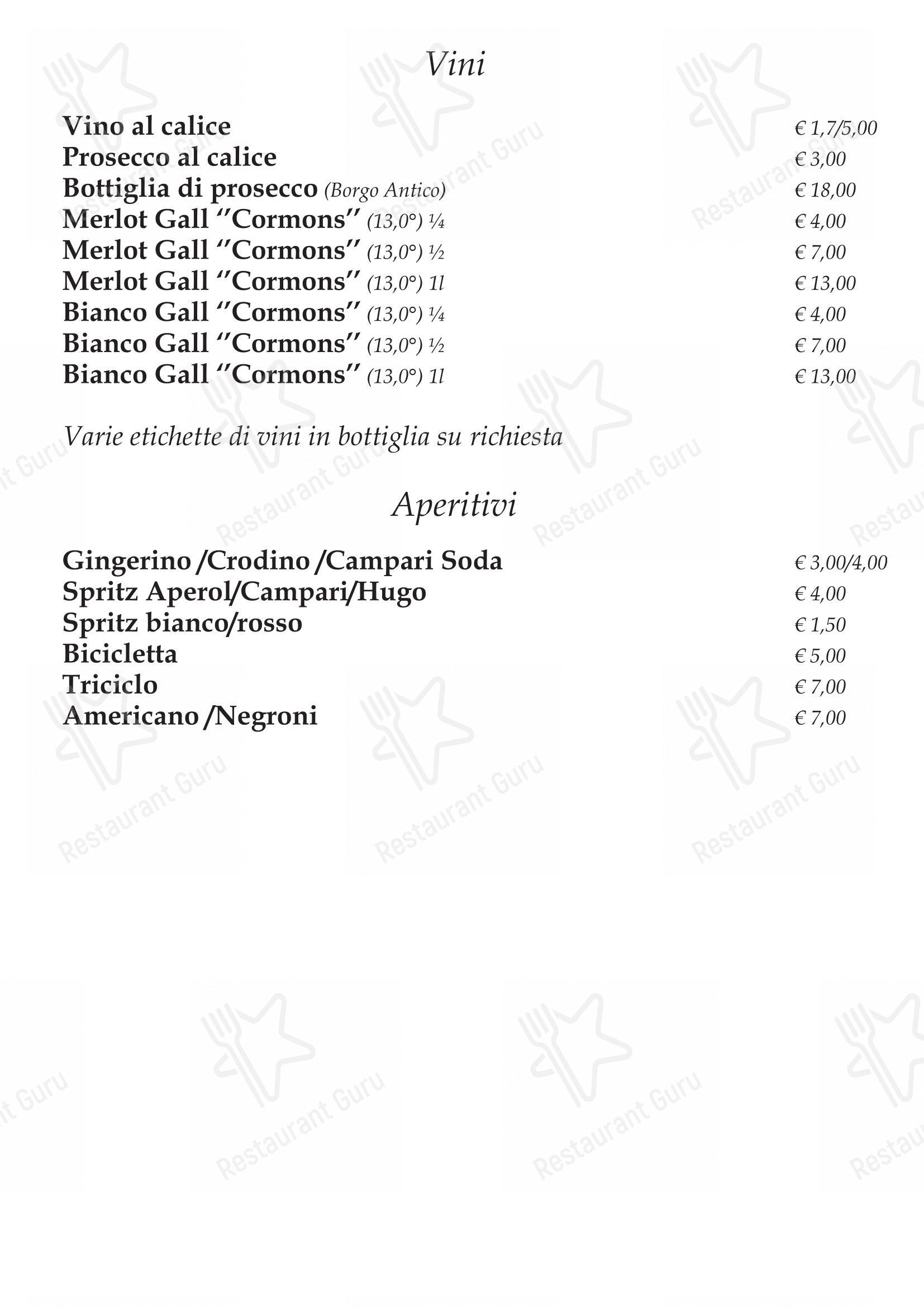 Vini

Vino al calice € 1,7/5,00
Prosecco al calice € 3,00
Bottiglia di prosecco (Borgo Antico) € 18,00
Merlot Gall "Cormons" (13,0°) ¼ € 4,00
Merlot Gall "Cormons" (13,0°) ½ € 7,00
Merlot Gall "Cormons" (13,0°) 1l € 13,00
Bianco Gall "Cormons" (13,0°) ¼ € 4,00
Bianco Gall "Cormons" (13,0°) ½ € 7,00
Bianco Gall "Cormons" (13,0°) 1l € 13,00

Varie etichette di vini in bottiglia su richiesta

Aperitivi

Gingerino /Crodino /Campari Soda € 3,00/4,00
Spritz Aperol/Campari/Hugo € 4,00
Spritz bianco/rosso € 1,50
Bicicletta € 5,00
Triciclo € 7,00
Americano /Negroni € 7,00

Restaurant Guru